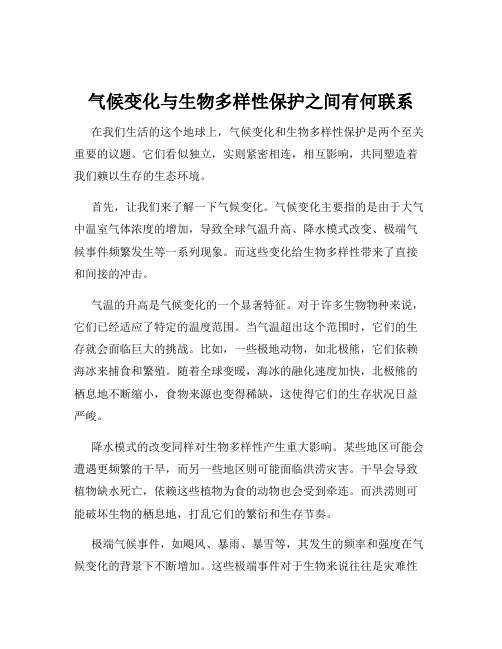 气候变化与生物多样性保护之间有何联系

在我们生活的这个地球上，气候变化和生物多样性保护是两个至关重要的议题。它们看似独立，实则紧密相连，相互影响，共同塑造着我们赖以生存的生态环境。

首先，让我们来了解一下气候变化。气候变化主要指的是由于大气中温室气体浓度的增加，导致全球气温升高、降水模式改变、极端气候事件频繁发生等一系列现象。而这些变化给生物多样性带来了直接和间接的冲击。

气温的升高是气候变化的一个显著特征。对于许多生物物种来说，它们已经适应了特定的温度范围。当气温超出这个范围时，它们的生存就会面临巨大的挑战。比如，一些极地动物，如北极熊，它们依赖海冰来捕食和繁殖。随着全球变暖，海冰的融化速度加快，北极熊的栖息地不断缩小，食物来源也变得稀缺，这使得它们的生存状况日益严峻。

降水模式的改变同样对生物多样性产生重大影响。某些地区可能会遭遇更频繁的干旱，而另一些地区则可能面临洪涝灾害。干旱会导致植物缺水死亡，依赖这些植物为食的动物也会受到牵连。而洪涝则可能破坏生物的栖息地，打乱它们的繁衍和生存节奏。

极端气候事件，如飓风、暴雨、暴雪等，其发生的频率和强度在气候变化的背景下不断增加。这些极端事件对于生物来说往往是灾难性